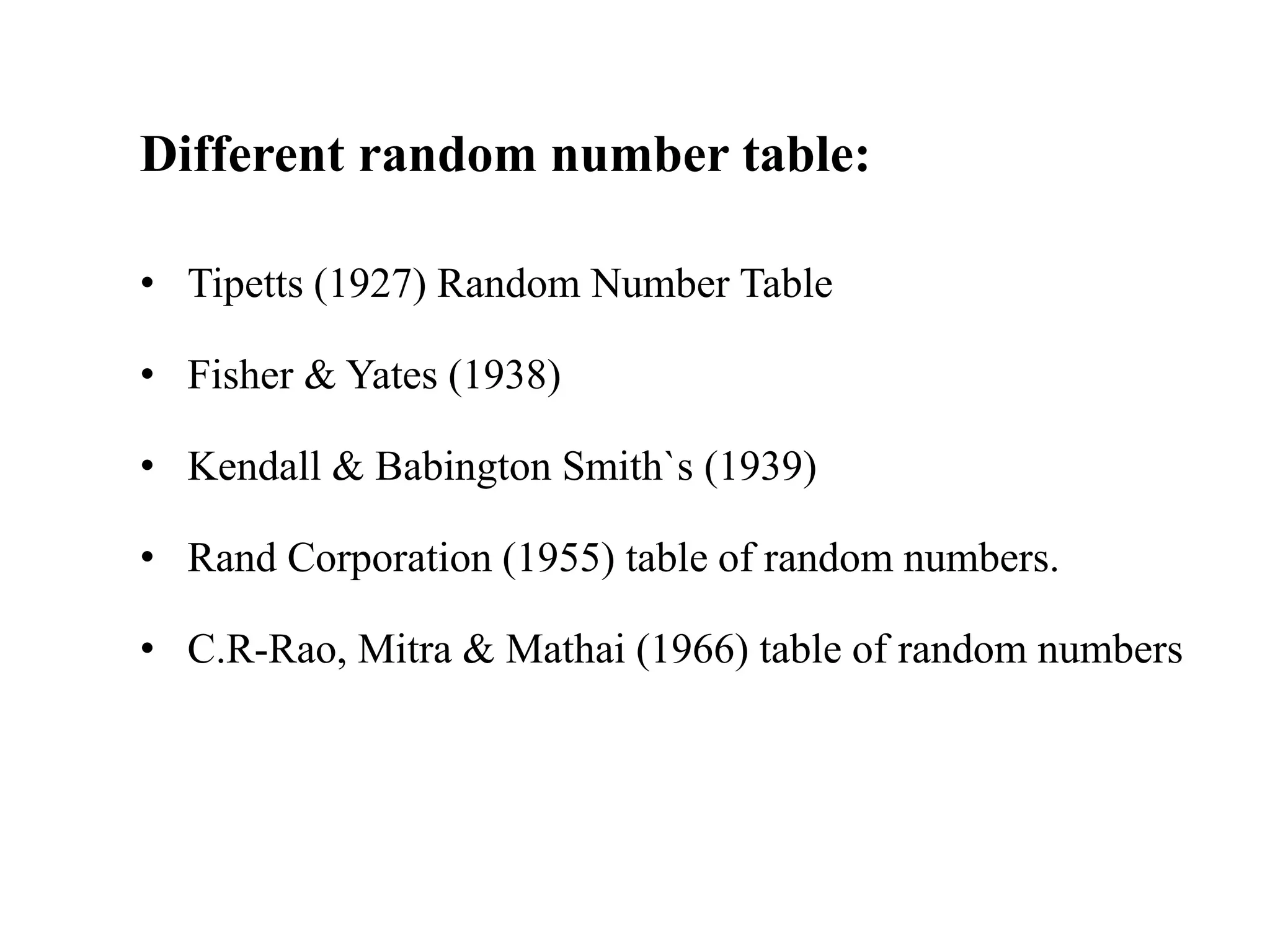 Different random number table:

• Tipetts (1927) Random Number Table

• Fisher & Yates (1938)

• Kendall & Babington Smith`s (1939)

• Rand Corporation (1955) table of random numbers.

• C.R-Rao, Mitra & Mathai (1966) table of random numbers